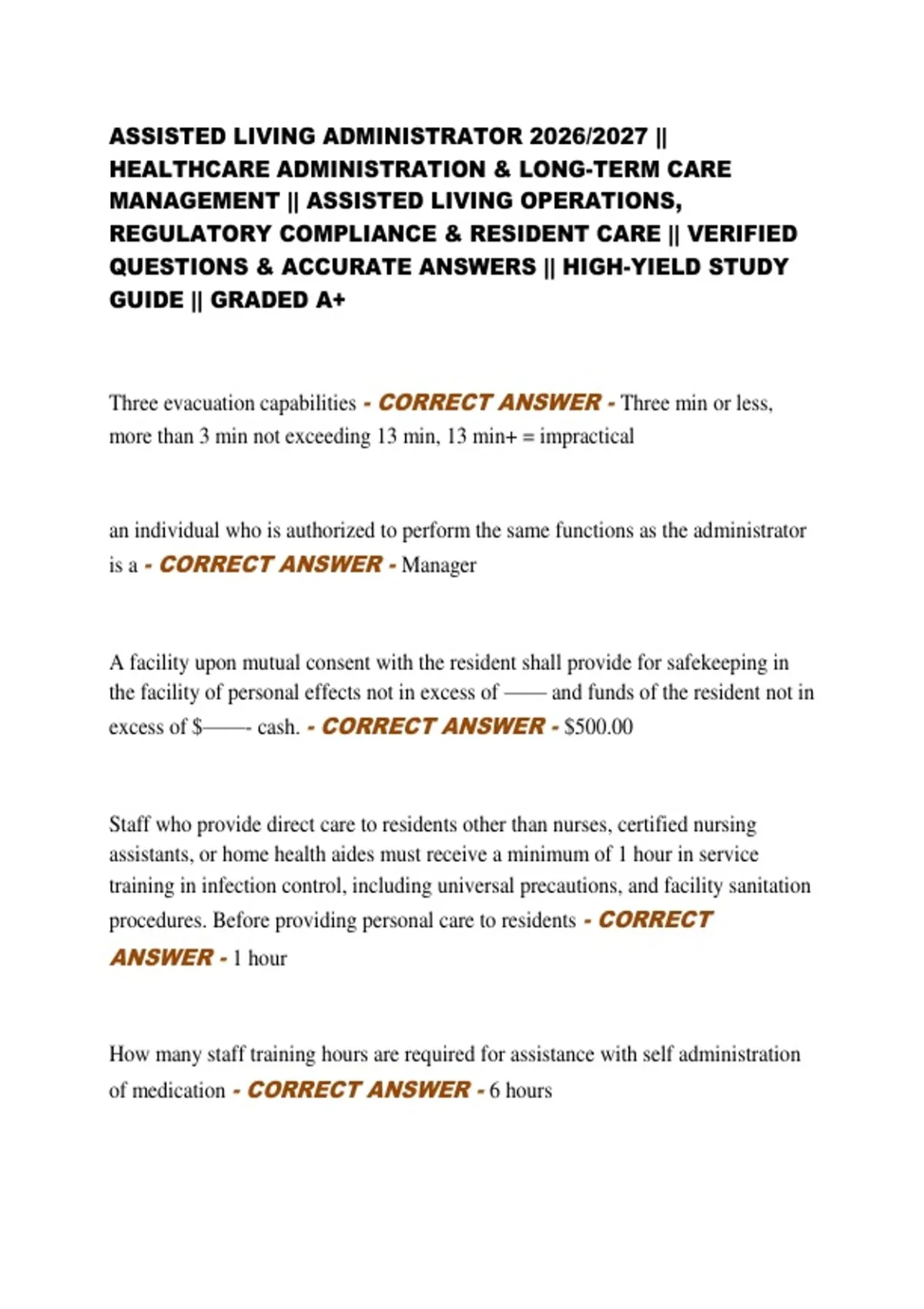 ASSISTED LIVING ADMINISTRATOR 2026/2027 || HEALTHCARE ADMINISTRATION & LONG-TERM CARE MANAGEMENT || ASSISTED LIVING OPERATIONS, REGULATORY COMPLIANCE & RESIDENT CARE || VERIFIED QUESTIONS & ACCURATE ANSWERS || HIGH-YIELD STUDY GUIDE || GRADED A+

Three evacuation capabilities - CORRECT ANSWER - Three min or less, more than 3 min not exceeding 13 min, 13 min+ = impractical

an individual who is authorized to perform the same functions as the administrator is a - CORRECT ANSWER - Manager

A facility upon mutual consent with the resident shall provide for safekeeping in the facility of personal effects not in excess of —— and funds of the resident not in excess of $——- cash. - CORRECT ANSWER - $500.00

Staff who provide direct care to residents other than nurses, certified nursing assistants, or home health aides must receive a minimum of 1 hour in service training in infection control, including universal precautions, and facility sanitation procedures. Before providing personal care to residents - CORRECT ANSWER - 1 hour

How many staff training hours are required for assistance with self administration of medication - CORRECT ANSWER - 6 hours